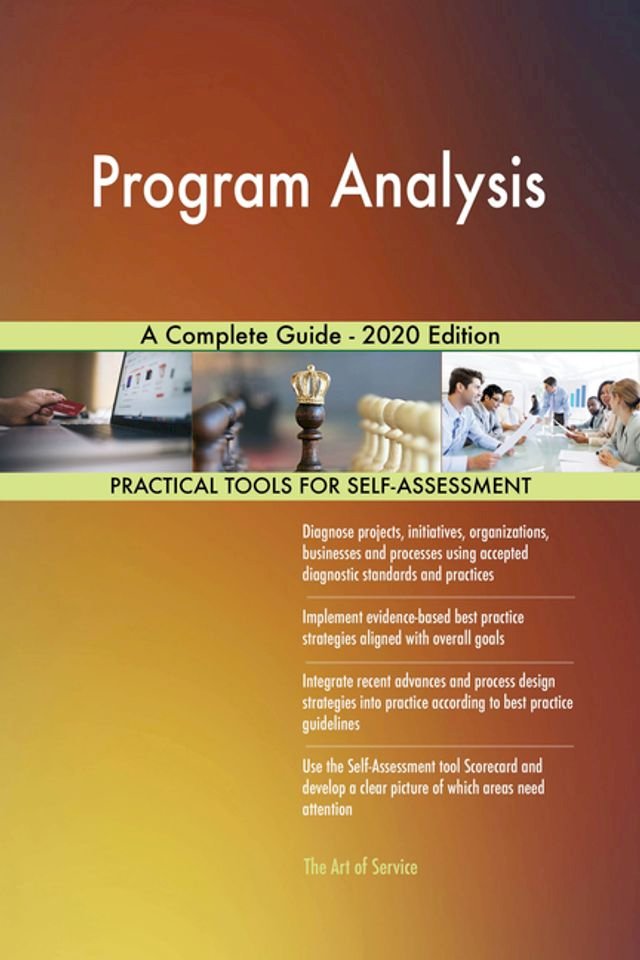 Program Analysis

A Complete Guide - 2020 Edition

PRACTICAL TOOLS FOR SELF-ASSESSMENT

Diagnose projects, initiatives, organizations, businesses and processes using accepted diagnostic standards and practices

Implement evidence-based best practice strategies aligned with overall goals

Integrate recent advances and process design strategies into practice according to best practice guidelines

Use the Self-Assessment tool Scorecard and develop a clear picture of which areas need attention

The Art of Service